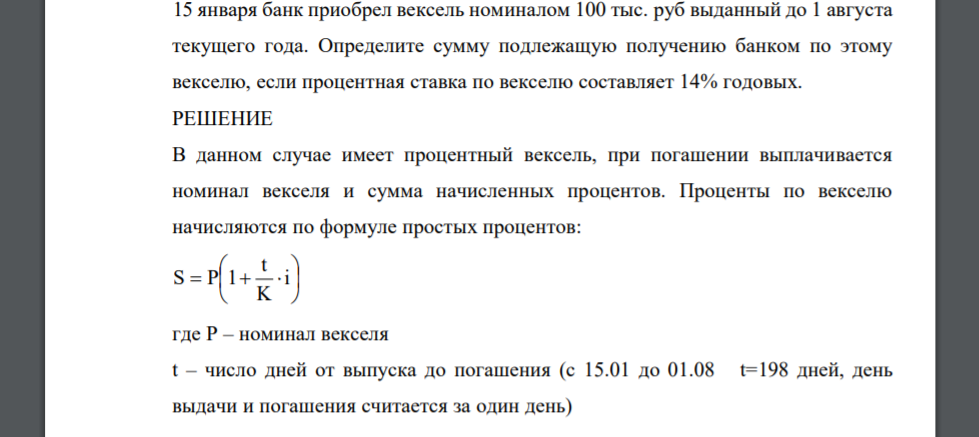 15 января банк приобрел вексель номиналом 100 тыс. руб выданный до 1 августа текущего года. Определите сумму подлежащую получению банком по этому векселю, если процентная ставка по векселю составляет 14% годовых.

РЕШЕНИЕ

В данном случае имеет процентный вексель, при погашении выплачивается номинал векселя и сумма начисленных процентов. Проценты по векселю начисляются по формуле простых процентов:

$S = P\left(1 + \frac{t}{K} \cdot i\right)$

где P – номинал векселя

t – число дней от выпуска до погашения (с 15.01 до 01.08 t=198 дней, день выдачи и погашения считается за один день)